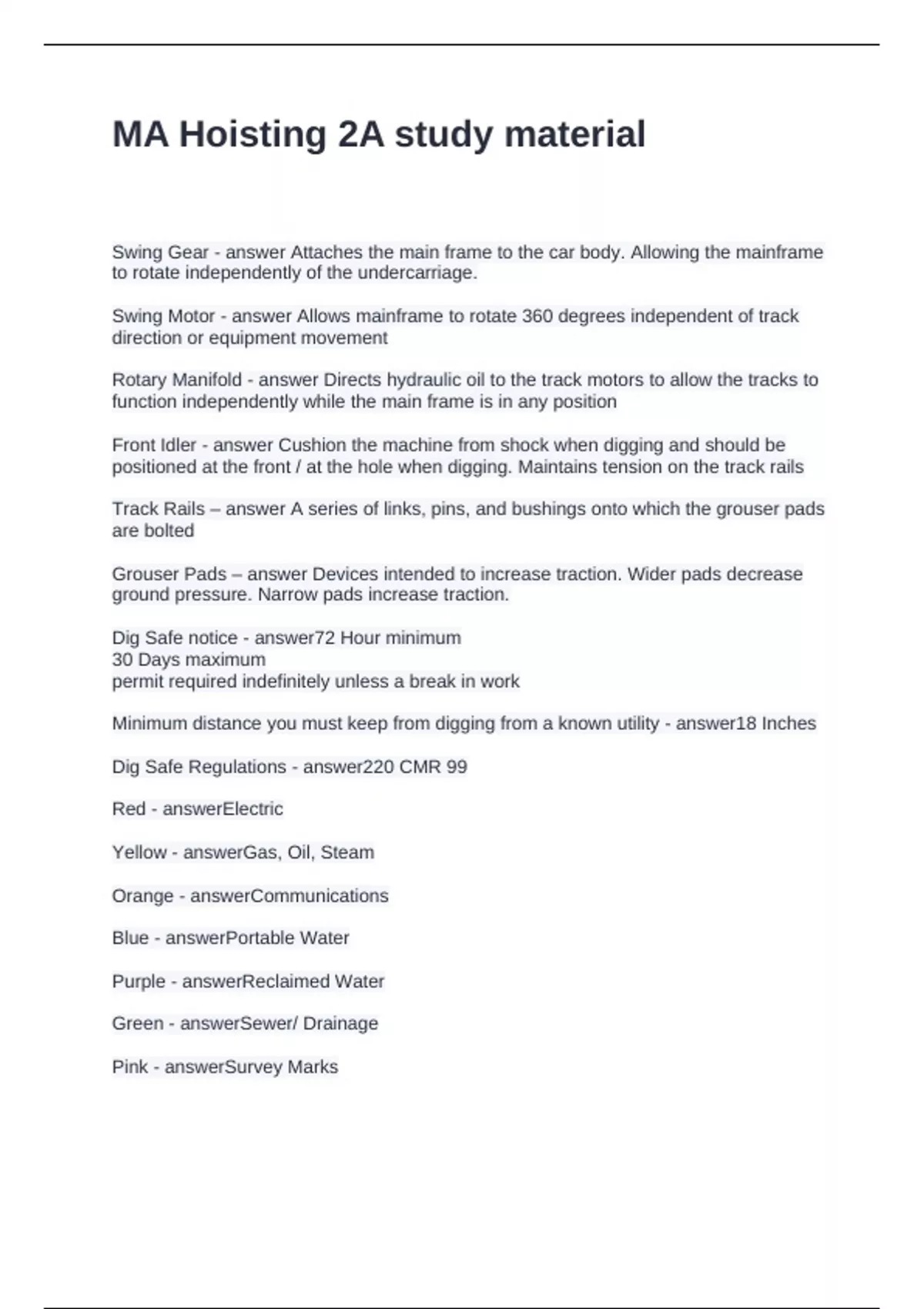 MA Hoisting 2A study material

Swing Gear - answer Attaches the main frame to the car body. Allowing the mainframe to rotate independently of the undercarriage.

Swing Motor - answer Allows mainframe to rotate 360 degrees independent of track direction or equipment movement

Rotary Manifold - answer Directs hydraulic oil to the track motors to allow the tracks to function independently while the main frame is in any position

Front Idler - answer Cushion the machine from shock when digging and should be positioned at the front / at the hole when digging. Maintains tension on the track rails

Track Rails – answer A series of links, pins, and bushings onto which the grouser pads are bolted

Grouser Pads – answer Devices intended to increase traction. Wider pads decrease ground pressure. Narrow pads increase traction.

Dig Safe notice - answer72 Hour minimum
30 Days maximum
permit required indefinitely unless a break in work

Minimum distance you must keep from digging from a known utility - answer18 Inches

Dig Safe Regulations - answer220 CMR 99

Red - answerElectric

Yellow - answerGas, Oil, Steam

Orange - answerCommunications

Blue - answerPortable Water

Purple - answerReclaimed Water

Green - answerSewer/ Drainage

Pink - answerSurvey Marks